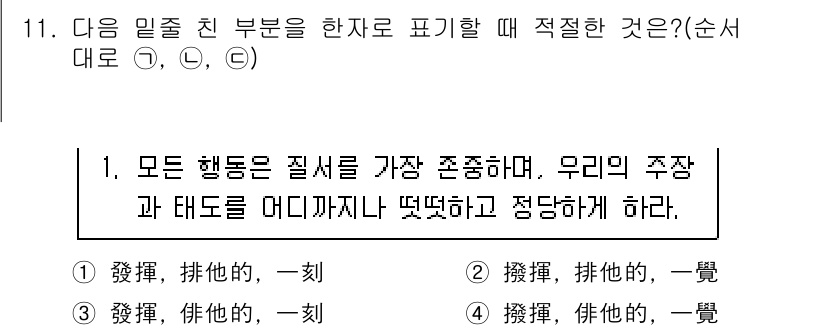 11. 다음 밑줄 친 부분을 한자로 표기할 때 적절한 것은?(순서대로 ㉠, ㉡, ㉢)

1. 모든 행동은 질서를 가장 존중하며, 우리의 주장과 태도를 어디까지나 떳떳하고 정당하게 하라.

① 發揮, 排他的, 一刻
② 撥揮, 排他的, 一覺
③ 發揮, 俳他的, 一刻
④ 撥揮, 俳他的, 一覺